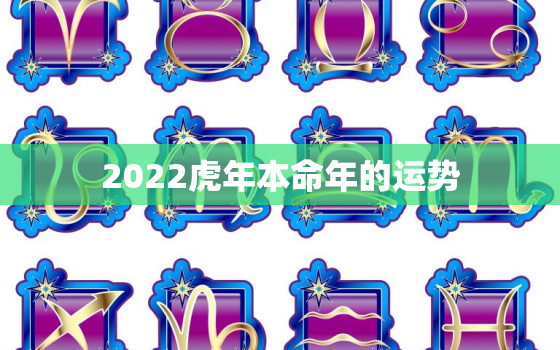 2022虎年本命年的运势